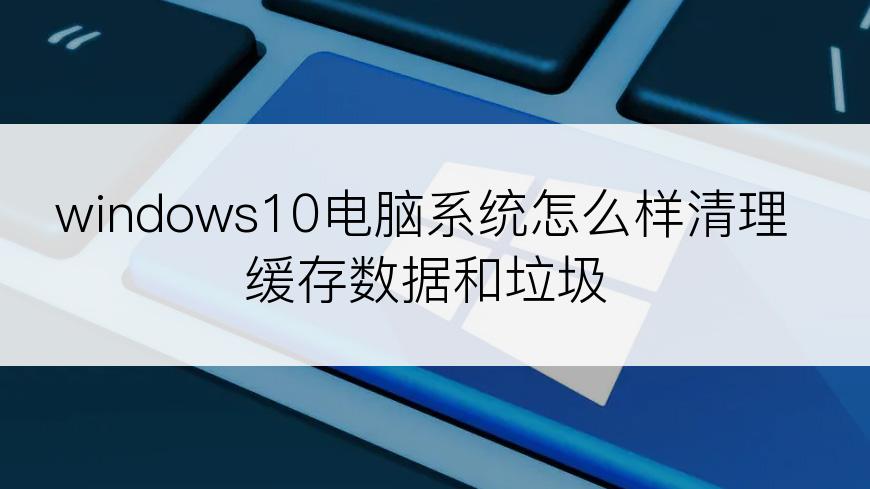 windows10电脑系统怎么样清理缓存数据和垃圾